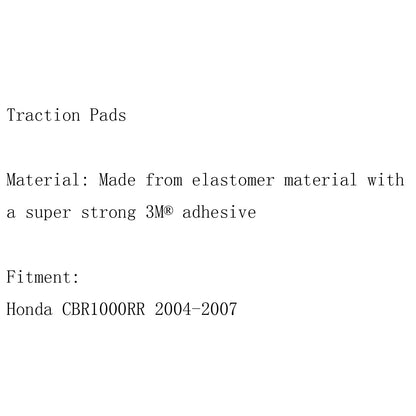 Traction Pads

Material: Made from elastomer material with a super strong 3M® adhesive

Fitment:
Honda CBR1000RR 2004-2007